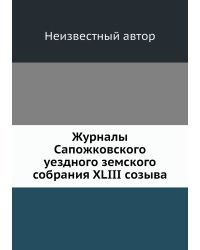 Неизвестный автор

Журналы Сапожковского уездного земского собрания XLIII созыва